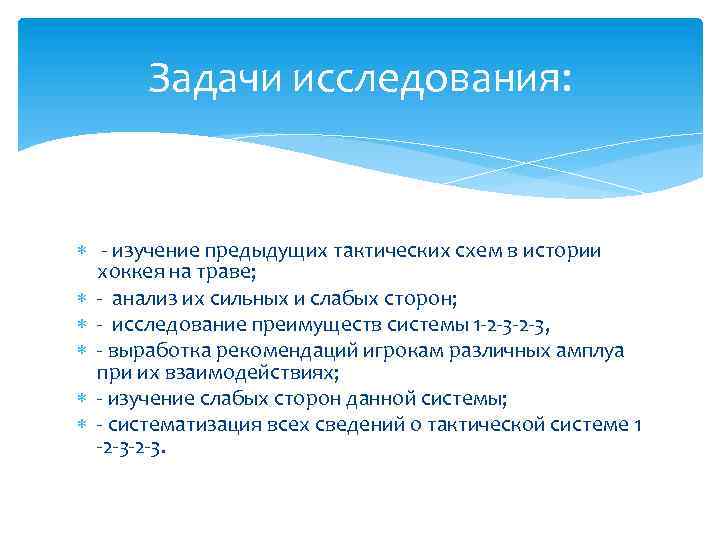 Задачи исследования:

- изучение предыдущих тактических схем в истории хоккея на траве;
- анализ их сильных и слабых сторон;
- исследование преимуществ системы 1-2-3-2-3,
- выработка рекомендаций игрокам различных амплуа при их взаимодействиях;
- изучение слабых сторон данной системы;
- систематизация всех сведений о тактической системе 1 -2-3-2-3.